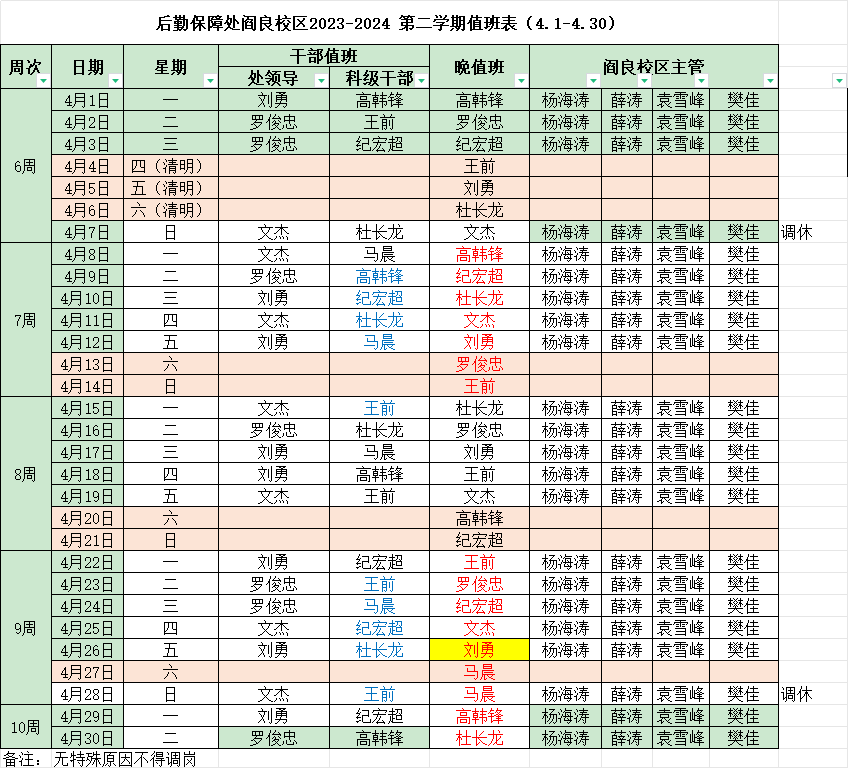 后勤保障处阎良校区2023-2024 第二学期值班表（4.1-4.30）

| 周次 | 日期 | 星期 | 干部值班 处领导 | 干部值班 科级干部 | 晚值班 | 阎良校区主管 | | | | |
|---|---|---|---|---|---|---|---|---|---|---|
| 6周 | 4月1日 | 一 | 刘勇 | 高韩锋 | 高韩锋 | 杨海涛 | 薛涛 | 袁雪峰 | 樊佳 | |
| | 4月2日 | 二 | 罗俊忠 | 王前 | 罗俊忠 | 杨海涛 | 薛涛 | 袁雪峰 | 樊佳 | |
| | 4月3日 | 三 | 罗俊忠 | 纪宏超 | 纪宏超 | 杨海涛 | 薛涛 | 袁雪峰 | 樊佳 | |
| | 4月4日 | 四（清明） | | | 王前 | | | | | |
| | 4月5日 | 五（清明） | | | 刘勇 | | | | | |
| | 4月6日 | 六（清明） | | | 杜长龙 | | | | | |
| | 4月7日 | 日 | 文杰 | 杜长龙 | 文杰 | 杨海涛 | 薛涛 | 袁雪峰 | 樊佳 | 调休 |
| 7周 | 4月8日 | 一 | 文杰 | 马晨 | 高韩锋 | 杨海涛 | 薛涛 | 袁雪峰 | 樊佳 | |
| | 4月9日 | 二 | 罗俊忠 | 高韩锋 | 纪宏超 | 杨海涛 | 薛涛 | 袁雪峰 | 樊佳 | |
| | 4月10日 | 三 | 刘勇 | 纪宏超 | 杜长龙 | 杨海涛 | 薛涛 | 袁雪峰 | 樊佳 | |
| | 4月11日 | 四 | 文杰 | 杜长龙 | 文杰 | 杨海涛 | 薛涛 | 袁雪峰 | 樊佳 | |
| | 4月12日 | 五 | 刘勇 | 马晨 | 刘勇 | 杨海涛 | 薛涛 | 袁雪峰 | 樊佳 | |
| | 4月13日 | 六 | | | 罗俊忠 | | | | | |
| | 4月14日 | 日 | | | 王前 | | | | | |
| 8周 | 4月15日 | 一 | 文杰 | 王前 | 杜长龙 | 杨海涛 | 薛涛 | 袁雪峰 | 樊佳 | |
| | 4月16日 | 二 | 罗俊忠 | 杜长龙 | 罗俊忠 | 杨海涛 | 薛涛 | 袁雪峰 | 樊佳 | |
| | 4月17日 | 三 | 刘勇 | 马晨 | 刘勇 | 杨海涛 | 薛涛 | 袁雪峰 | 樊佳 | |
| | 4月18日 | 四 | 刘勇 | 高韩锋 | 王前 | 杨海涛 | 薛涛 | 袁雪峰 | 樊佳 | |
| | 4月19日 | 五 | 文杰 | 王前 | 文杰 | 杨海涛 | 薛涛 | 袁雪峰 | 樊佳 | |
| | 4月20日 | 六 | | | 高韩锋 | | | | | |
| | 4月21日 | 日 | | | 纪宏超 | | | | | |
| 9周 | 4月22日 | 一 | 刘勇 | 纪宏超 | 王前 | 杨海涛 | 薛涛 | 袁雪峰 | 樊佳 | |
| | 4月23日 | 二 | 罗俊忠 | 王前 | 罗俊忠 | 杨海涛 | 薛涛 | 袁雪峰 | 樊佳 | |
| | 4月24日 | 三 | 罗俊忠 | 马晨 | 纪宏超 | 杨海涛 | 薛涛 | 袁雪峰 | 樊佳 | |
| | 4月25日 | 四 | 文杰 | 纪宏超 | 文杰 | 杨海涛 | 薛涛 | 袁雪峰 | 樊佳 | |
| | 4月26日 | 五 | 刘勇 | 杜长龙 | 刘勇 | 杨海涛 | 薛涛 | 袁雪峰 | 樊佳 | |
| | 4月27日 | 六 | | | 马晨 | | | | | |
| | 4月28日 | 日 | 文杰 | 王前 | 马晨 | 杨海涛 | 薛涛 | 袁雪峰 | 樊佳 | 调休 |
| 10周 | 4月29日 | 一 | 刘勇 | 纪宏超 | 高韩锋 | 杨海涛 | 薛涛 | 袁雪峰 | 樊佳 | |
| | 4月30日 | 二 | 罗俊忠 | 高韩锋 | 杜长龙 | 杨海涛 | 薛涛 | 袁雪峰 | 樊佳 | |

备注：无特殊原因不得调岗